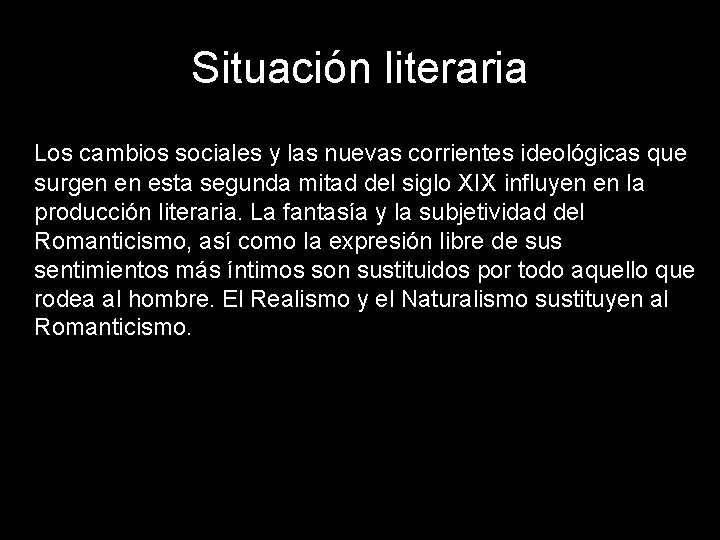 Situación literaria

Los cambios sociales y las nuevas corrientes ideológicas que surgen en esta segunda mitad del siglo XIX influyen en la producción literaria. La fantasía y la subjetividad del Romanticismo, así como la expresión libre de sus sentimientos más íntimos son sustituidos por todo aquello que rodea al hombre. El Realismo y el Naturalismo sustituyen al Romanticismo.